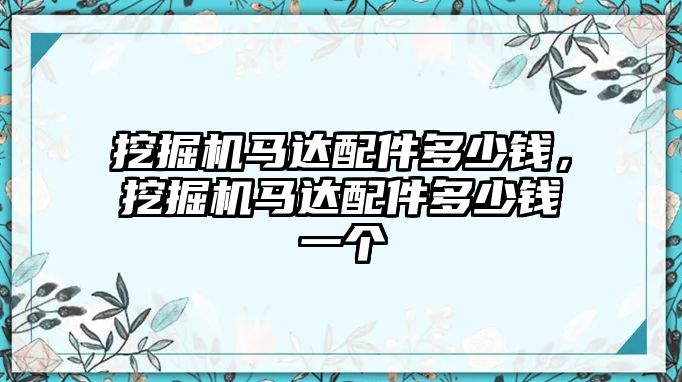 挖掘机马达配件多少钱，挖掘机马达配件多少钱一个